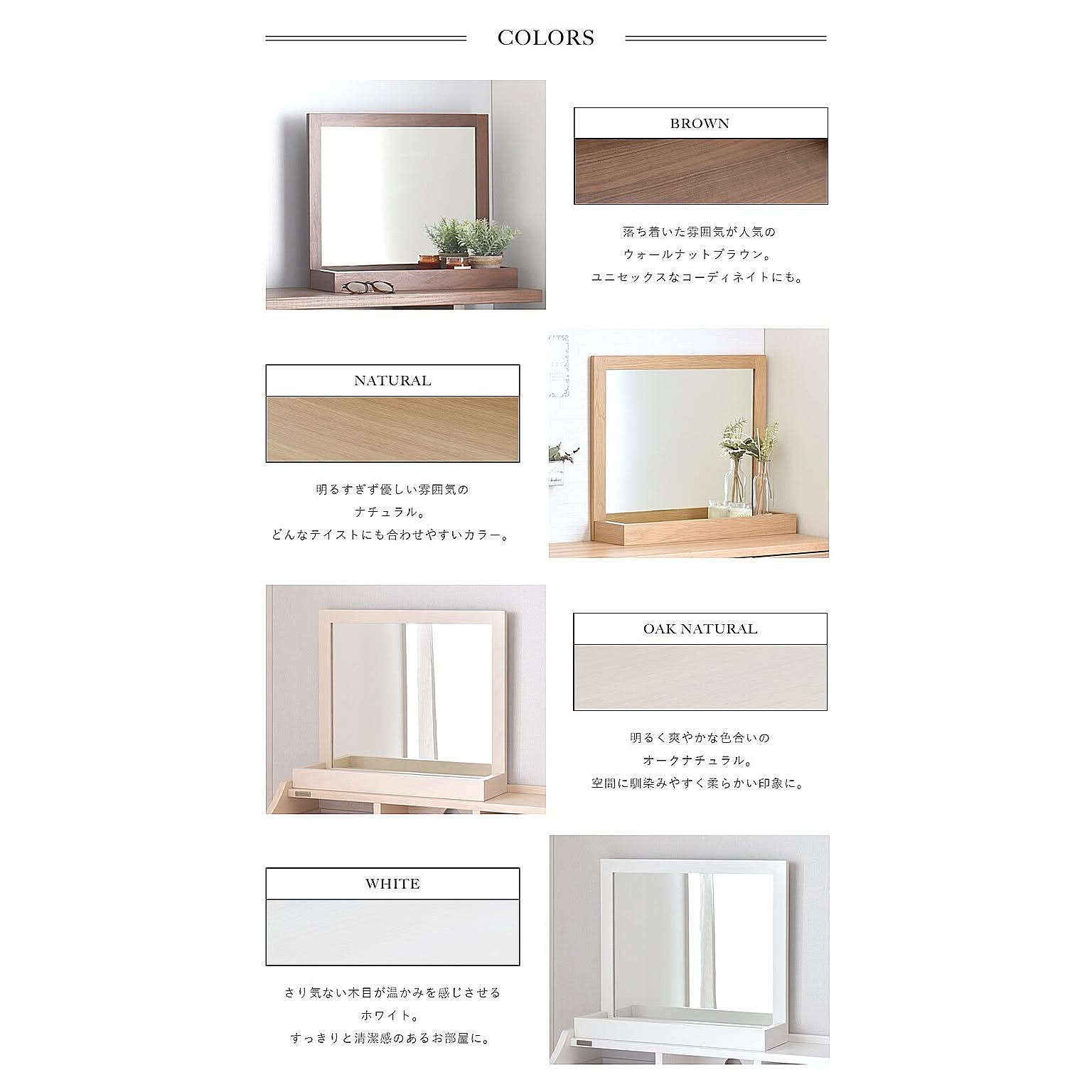 COLORS

BROWN

落ち着いた雰囲気が人気の
ウォールナットブラウン。
ユニセックスなコーディネイトにも。

NATURAL

明るすぎず優しい雰囲気の
ナチュラル。
どんなテイストにも合わせやすいカラー。

OAK NATURAL

明るく爽やかな色合いの
オークナチュラル。
空間に馴染みやすく柔らかい印象に。

WHITE

さり気ない木目が温かみを感じさせる
ホワイト。
すっきりと清潔感のあるお部屋に。